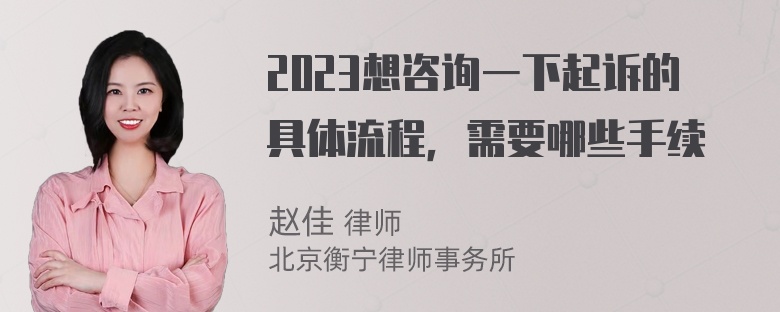 2023想咨询一下起诉的具体流程，需要哪些手续

赵佳 律师
北京衡宁律师事务所